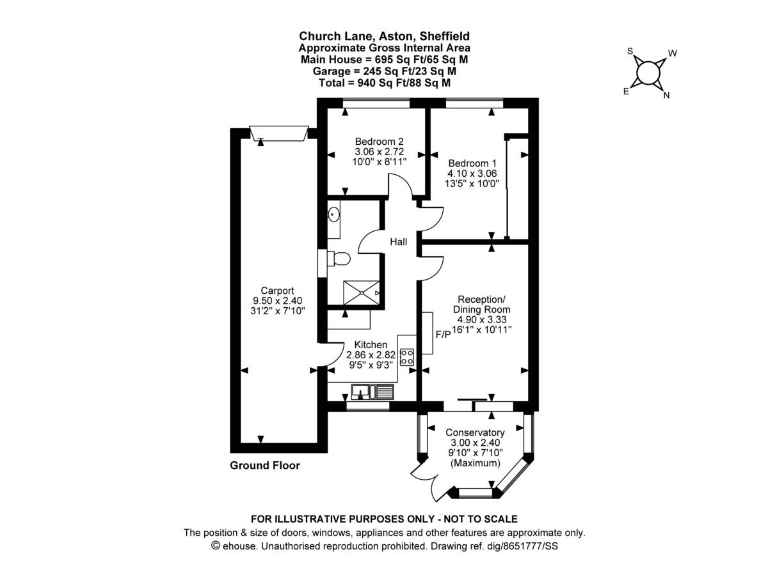 Church Lane, Aston, Sheffield
Approximate Gross Internal Area
Main House = 695 Sq Ft/65 Sq M
Garage = 245 Sq Ft/23 Sq M
Total = 940 Sq Ft/88 Sq M

S W E N

Bedroom 2
3.06 x 2.72
10'0" x 8'11"

Bedroom 1
4.10 x 3.06
13'5" x 10'0"

Hall

Carport
9.50 x 2.40
31'2" x 7'10"

Reception/
Dining Room
4.90 x 3.33
16'1" x 10'11"

F/P

Kitchen
2.86 x 2.82
9'5" x 9'3"

Conservatory
3.00 x 2.40
9'10" x 7'10"
(Maximum)

Ground Floor

FOR ILLUSTRATIVE PURPOSES ONLY - NOT TO SCALE
The position & size of doors, windows, appliances and other features are approximate only.
© ehouse. Unauthorised reproduction prohibited. Drawing ref. dig/8651777/SS